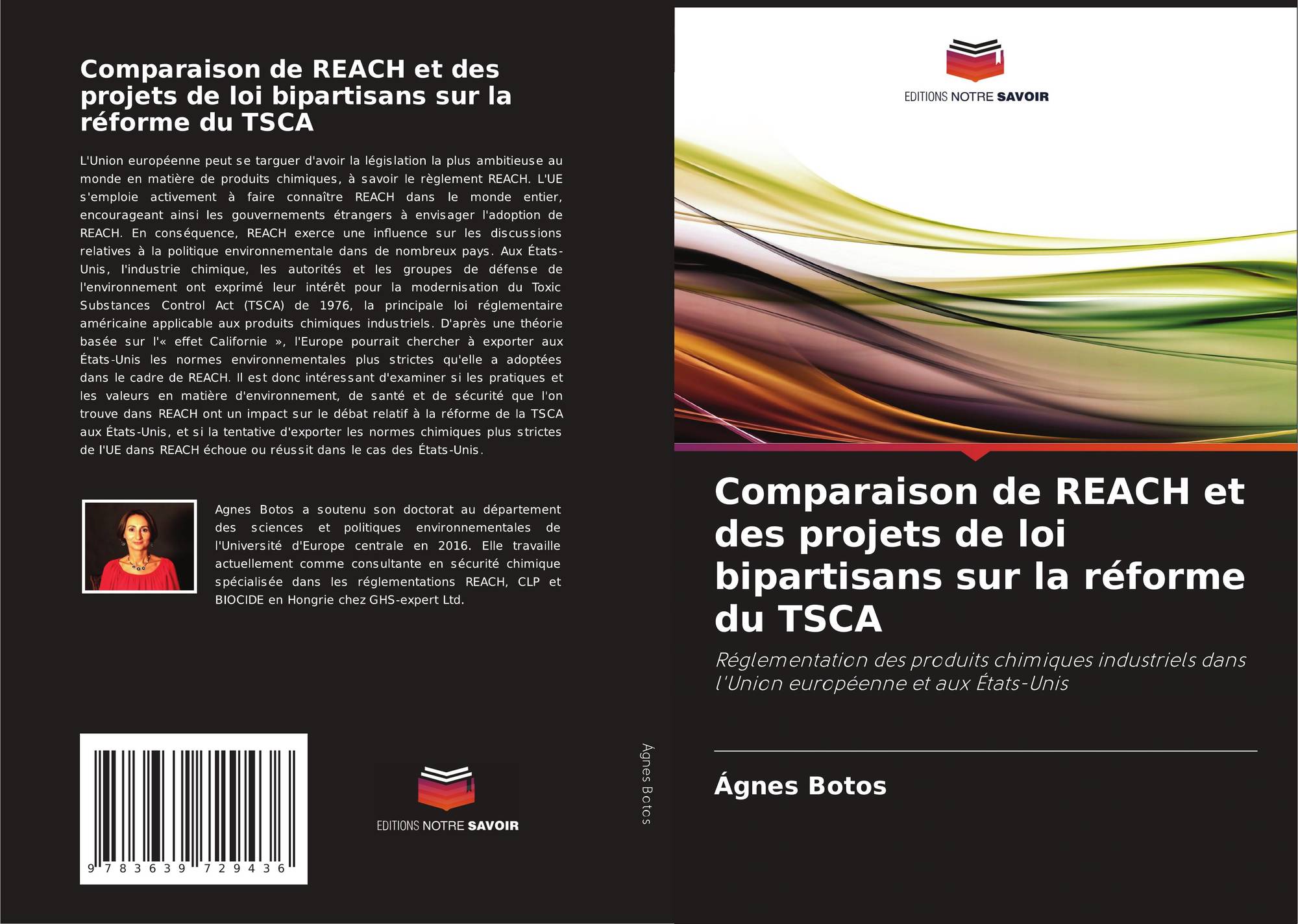 Comparaison de REACH et des projets de loi bipartisans sur la réforme du TSCA

L'Union européenne peut se targuer d'avoir la législation la plus ambitieuse au monde en matière de produits chimiques, à savoir le règlement REACH. L'UE s'emploie activement à faire connaître REACH dans le monde entier, encourageant ainsi les gouvernements étrangers à envisager l'adoption de REACH. En conséquence, REACH exerce une influence sur les discussions relatives à la politique environnementale dans de nombreux pays. Aux États-Unis, l'industrie chimique, les autorités et les groupes de défense de l'environnement ont exprimé leur intérêt pour la modernisation du Toxic Substances Control Act (TSCA) de 1976, la principale loi réglementaire américaine applicable aux produits chimiques industriels. D'après une théorie basée sur l'« effet Californie », l'Europe pourrait chercher à exporter aux États-Unis les normes environnementales plus strictes qu'elle a adoptées dans le cadre de REACH. Il est donc intéressant d'examiner si les pratiques et les valeurs en matière d'environnement, de santé et de sécurité que l'on trouve dans REACH ont un impact sur le débat relatif à la réforme de la TSCA aux États-Unis, et si la tentative d'exporter les normes chimiques plus strictes de l'UE dans REACH échoue ou réussit dans le cas des États-Unis.

Agnes Botos a soutenu son doctorat au département des sciences et politiques environnementales de l'Université d'Europe centrale en 2016. Elle travaille actuellement comme consultante en sécurité chimique spécialisée dans les réglementations REACH, CLP et BIOCIDE en Hongrie chez GHS-expert Ltd.

9 783639 729436

EDITIONS NOTRE SAVOIR

Ágnes Botos

EDITIONS NOTRE SAVOIR

Comparaison de REACH et des projets de loi bipartisans sur la réforme du TSCA

Réglementation des produits chimiques industriels dans l'Union européenne et aux États-Unis

Ágnes Botos